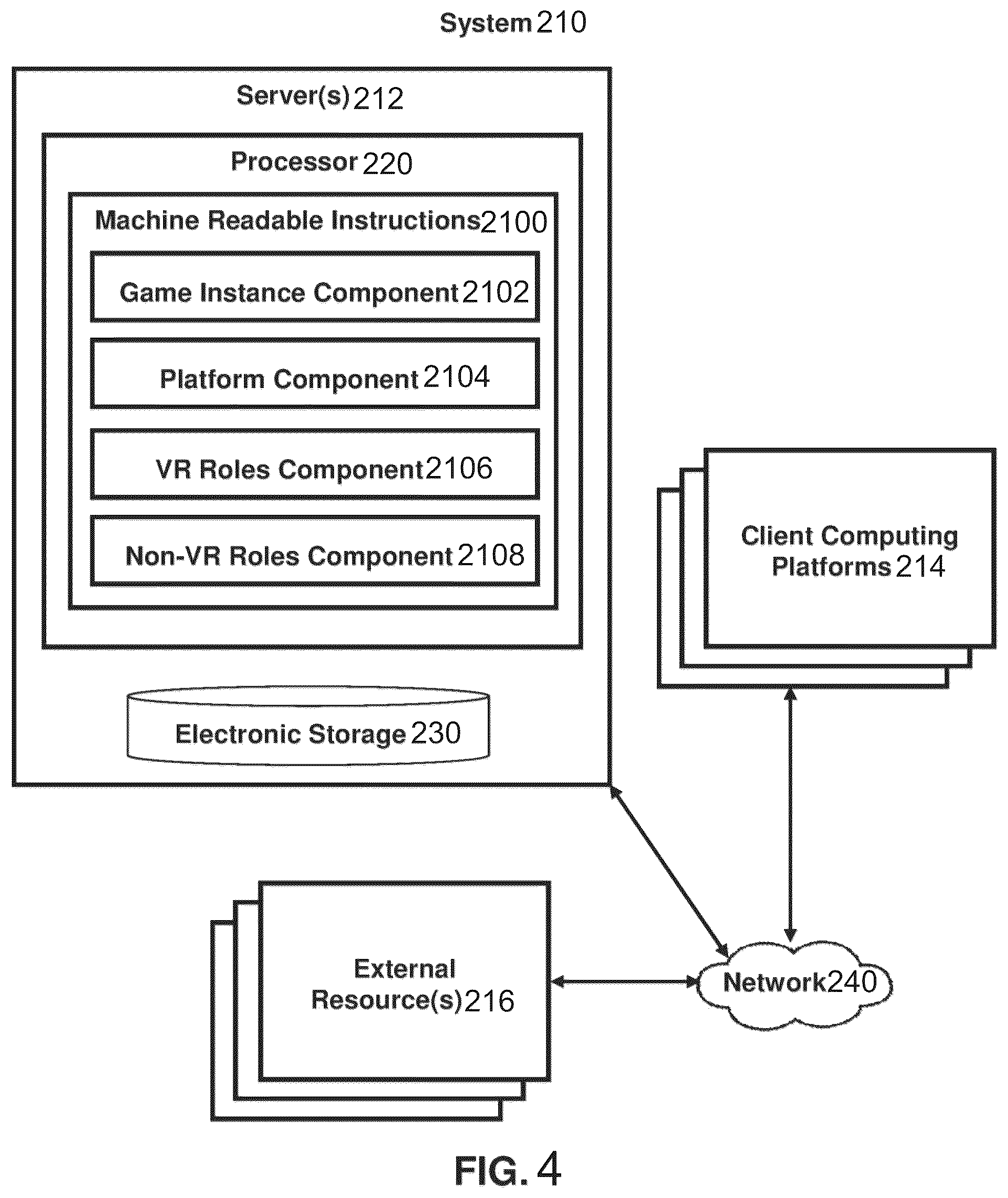 System 210

Server(s) 212

Processor 220

Machine Readable Instructions 2100

Game Instance Component 2102

Platform Component 2104

VR Roles Component 2106

Non-VR Roles Component 2108

Electronic Storage 230

Client Computing Platforms 214

External Resource(s) 216

Network 240

FIG. 4